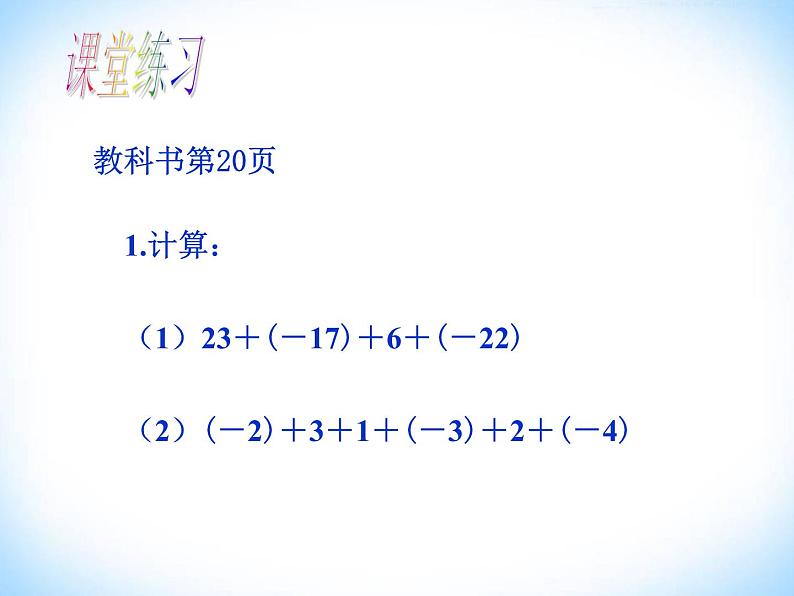 课堂练习

教科书第20页

1.计算：

（1）$23+(-17)+6+(-22)$

（2）$(-2)+3+1+(-3)+2+(-4)$